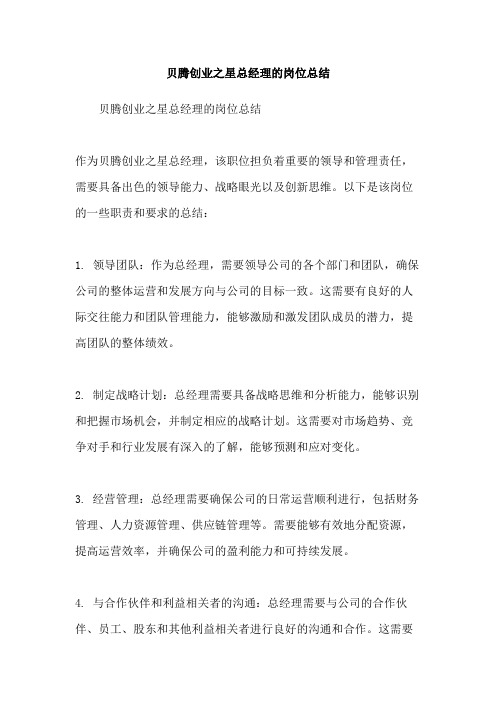 贝腾创业之星总经理的岗位总结

贝腾创业之星总经理的岗位总结

作为贝腾创业之星总经理，该职位担负着重要的领导和管理责任，需要具备出色的领导能力、战略眼光以及创新思维。以下是该岗位的一些职责和要求的总结：

1. 领导团队：作为总经理，需要领导公司的各个部门和团队，确保公司的整体运营和发展方向与公司的目标一致。这需要有良好的人际交往能力和团队管理能力，能够激励和激发团队成员的潜力，提高团队的整体绩效。

2. 制定战略计划：总经理需要具备战略思维和分析能力，能够识别和把握市场机会，并制定相应的战略计划。这需要对市场趋势、竞争对手和行业发展有深入的了解，能够预测和应对变化。

3. 经营管理：总经理需要确保公司的日常运营顺利进行，包括财务管理、人力资源管理、供应链管理等。需要能够有效地分配资源，提高运营效率，并确保公司的盈利能力和可持续发展。

4. 与合作伙伴和利益相关者的沟通：总经理需要与公司的合作伙伴、员工、股东和其他利益相关者进行良好的沟通和合作。这需要